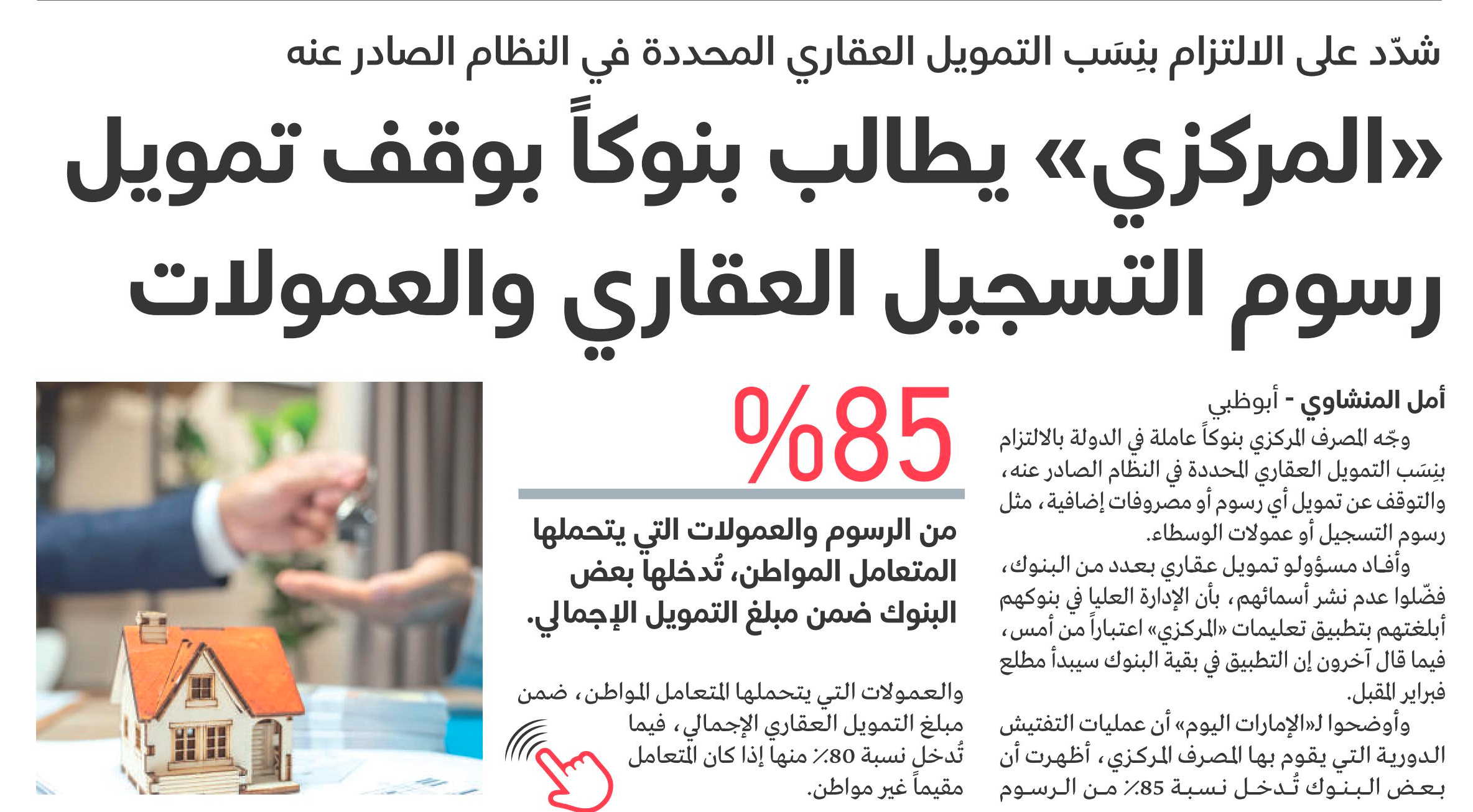 شدّد على الالتزام بنِسَب التمويل العقاري المحددة في النظام الصادر عنه

«المركزي» يطالب بنوكاً بوقف تمويل رسوم التسجيل العقاري والعمولات

أمل المنشاوي - أبوظبي

وجّه المصرف المركزي بنوكاً عاملة في الدولة بالالتزام بنِسَب التمويل العقاري المحددة في النظام الصادر عنه، والتوقف عن تمويل أي رسوم أو مصروفات إضافية، مثل رسوم التسجيل أو عمولات الوسطاء.

وأفاد مسؤولو تمويل عقاري بعدد من البنوك، فضّلوا عدم نشر أسمائهم، بأن الإدارة العليا في بنوكهم أبلغتهم بتطبيق تعليمات «المركزي» اعتباراً من أمس، فيما قال آخرون إن التطبيق في بقية البنوك سيبدأ مطلع فبراير المقبل.

وأوضحوا لـ«الإمارات اليوم» أن عمليات التفتيش الدورية التي يقوم بها المصرف المركزي، أظهرت أن بعض البنوك تُدخل نسبة 85٪ من الرسوم

%85

من الرسوم والعمولات التي يتحملها المتعامل المواطن، تُدخلها بعض البنوك ضمن مبلغ التمويل الإجمالي.

والعمولات التي يتحملها المتعامل المواطن، ضمن مبلغ التمويل العقاري الإجمالي، فيما تُدخل نسبة 80٪ منها إذا كان المتعامل مقيماً غير مواطن.